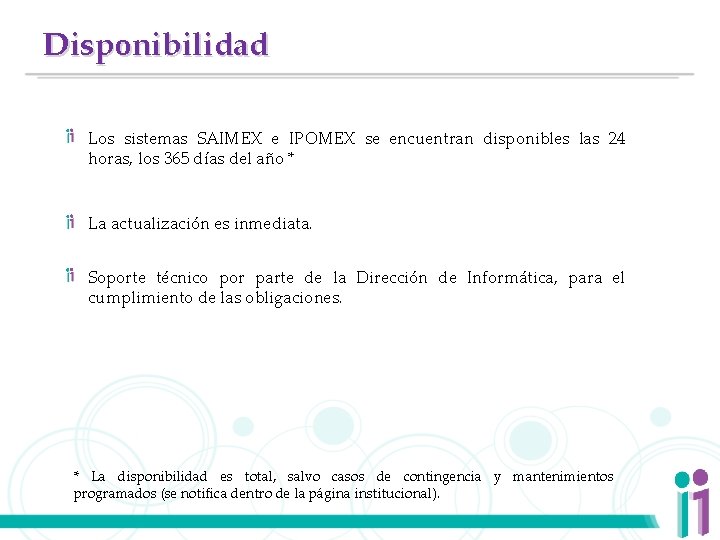 Disponibilidad

Los sistemas SAIMEX e IPOMEX se encuentran disponibles las 24 horas, los 365 días del año *

La actualización es inmediata.

Soporte técnico por parte de la Dirección de Informática, para el cumplimiento de las obligaciones.

* La disponibilidad es total, salvo casos de contingencia y mantenimientos programados (se notifica dentro de la página institucional).